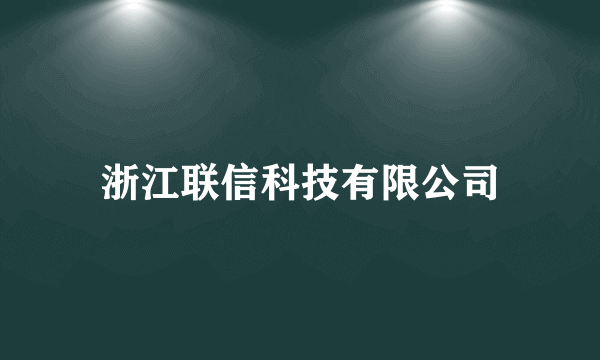 浙江联信科技有限公司